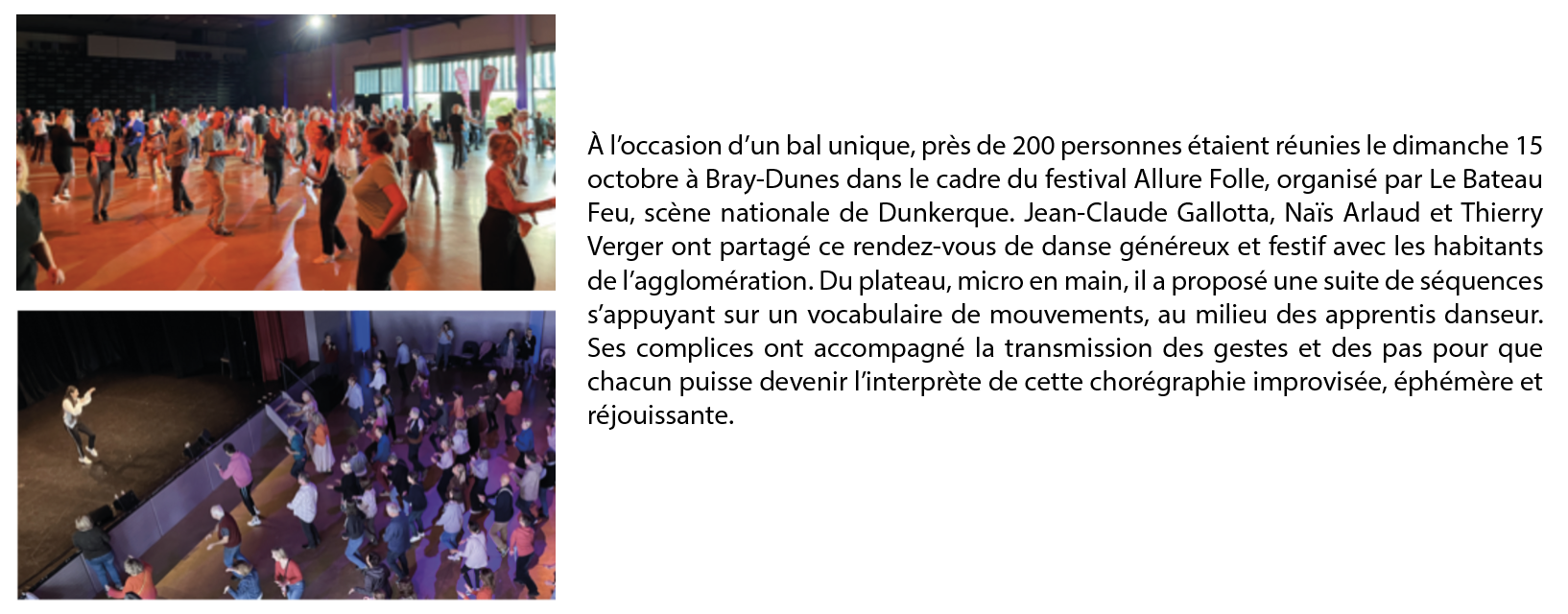 À l'occasion d'un bal unique, près de 200 personnes étaient réunies le dimanche 15 octobre à Bray-Dunes dans le cadre du festival Allure Folle, organisé par Le Bateau Feu, scène nationale de Dunkerque. Jean-Claude Gallotta, Naïs Arlaud et Thierry Verger ont partagé ce rendez-vous de danse généreux et festif avec les habitants de l'agglomération. Du plateau, micro en main, il a proposé une suite de séquences s'appuyant sur un vocabulaire de mouvements, au milieu des apprentis danseur. Ses complices ont accompagné la transmission des gestes et des pas pour que chacun puisse devenir l'interprète de cette chorégraphie improvisée, éphémère et réjouissante.